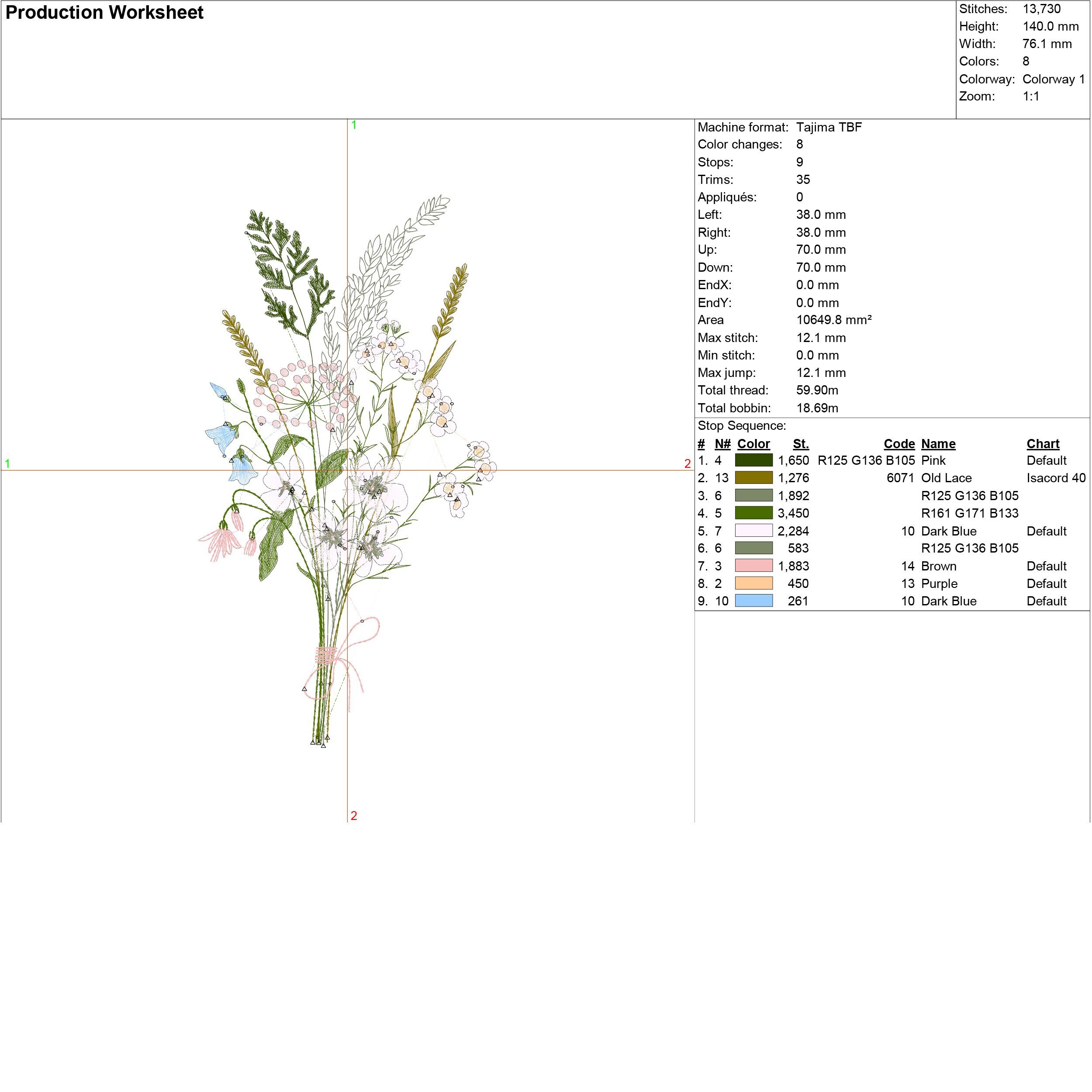 Production Worksheet

Stitches: 13,730
Height: 140.0 mm
Width: 76.1 mm
Colors: 8
Colorway: Colorway 1
Zoom: 1:1

1

1

2

2

Machine format: Tajima TBF
Color changes: 8
Stops: 9
Trims: 35
Appliqués: 0
Left: 38.0 mm
Right: 38.0 mm
Up: 70.0 mm
Down: 70.0 mm
EndX: 0.0 mm
EndY: 0.0 mm
Area 10649.8 mm²
Max stitch: 12.1 mm
Min stitch: 0.0 mm
Max jump: 12.1 mm
Total thread: 59.90m
Total bobbin: 18.69m

Stop Sequence:

| # | N# | Color | St. | Code | Name | Chart |
|---|---|---|---|---|---|---|
| 1. | 4 | | 1,650 | R125 G136 B105 | Pink | Default |
| 2. | 13 | | 1,276 | 6071 | Old Lace | Isacord 40 |
| 3. | 6 | | 1,892 | | R125 G136 B105 | |
| 4. | 5 | | 3,450 | | R161 G171 B133 | |
| 5. | 7 | | 2,284 | 10 | Dark Blue | Default |
| 6. | 6 | | 583 | | R125 G136 B105 | |
| 7. | 3 | | 1,883 | 14 | Brown | Default |
| 8. | 2 | | 450 | 13 | Purple | Default |
| 9. | 10 | | 261 | 10 | Dark Blue | Default |